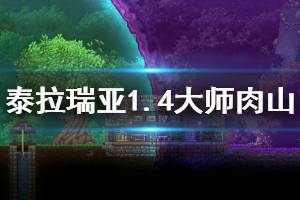 泰拉瑞亚1.4大师肉山